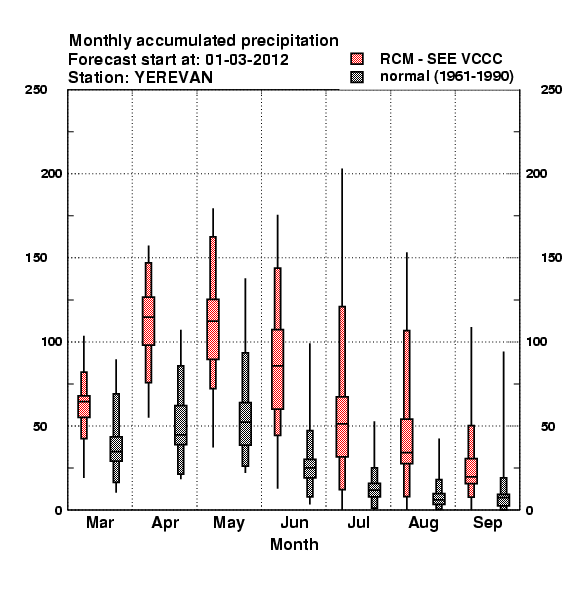 Monthly accumulated precipitation
Forecast start at: 01-03-2012
Station: YEREVAN

RCM - SEE VCCC
normal (1961-1990)

250
200
150
100
50
0

250
200
150
100
50
0

Mar Apr May Jun Jul Aug Sep
Month